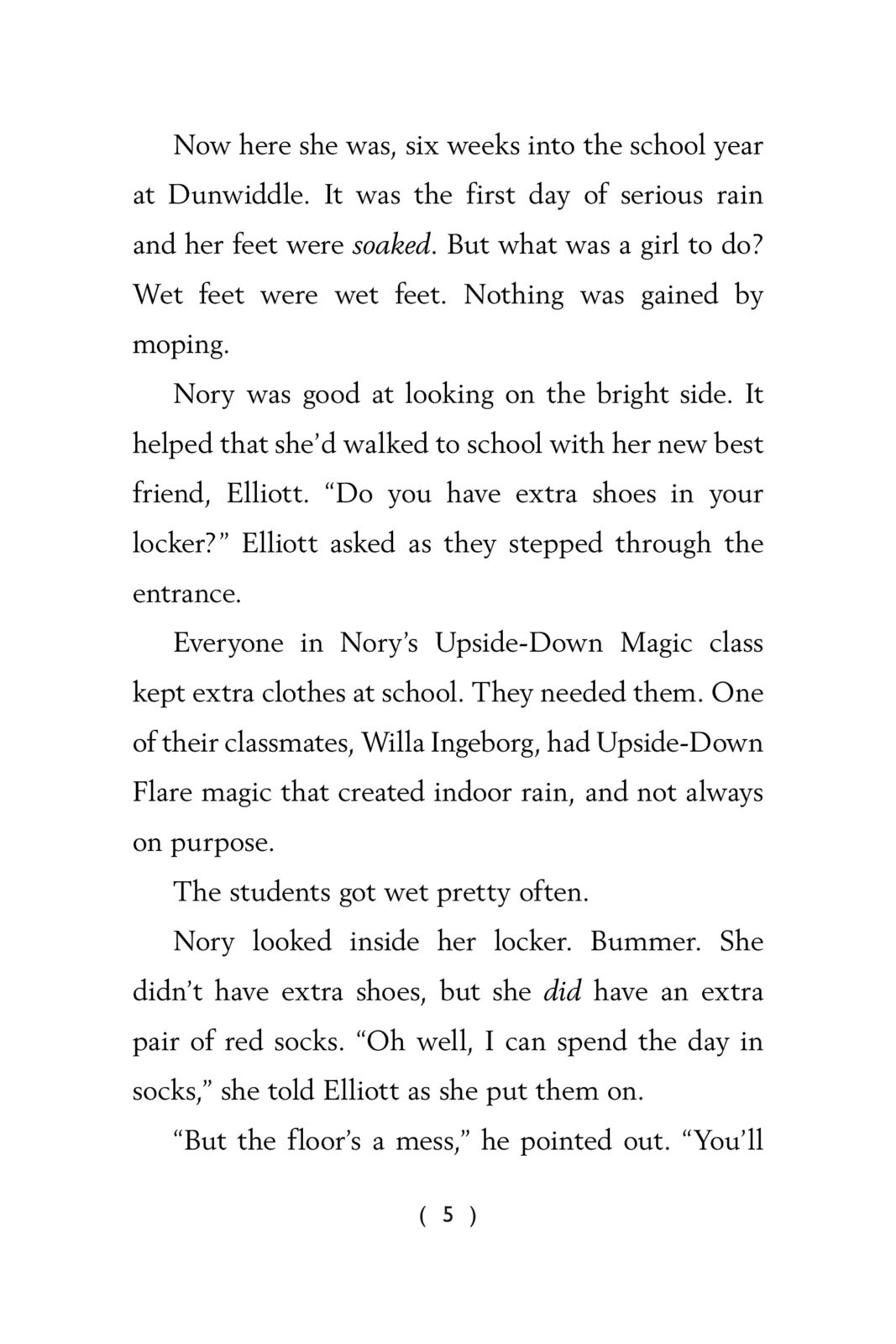 Now here she was, six weeks into the school year at Dunwiddle. It was the first day of serious rain and her feet were soaked. But what was a girl to do? Wet feet were wet feet. Nothing was gained by moping.

Nory was good at looking on the bright side. It helped that she'd walked to school with her new best friend, Elliott. "Do you have extra shoes in your locker?" Elliott asked as they stepped through the entrance.

Everyone in Nory's Upside-Down Magic class kept extra clothes at school. They needed them. One of their classmates, Willa Ingeborg, had Upside-Down Flare magic that created indoor rain, and not always on purpose.

The students got wet pretty often.

Nory looked inside her locker. Bummer. She didn't have extra shoes, but she did have an extra pair of red socks. "Oh well, I can spend the day in socks," she told Elliott as she put them on.

"But the floor's a mess," he pointed out. "You'll

( 5 )